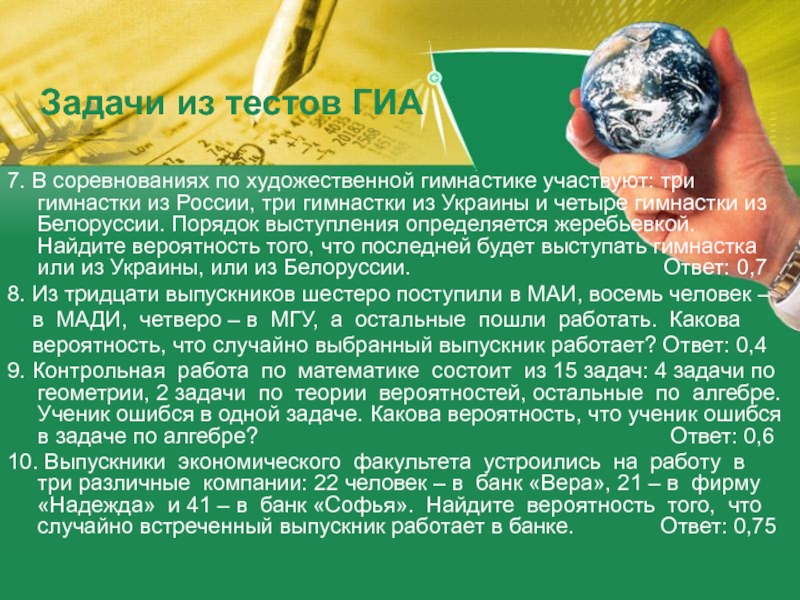 Задачи из тестов ГИА

7. В соревнованиях по художественной гимнастике участвуют: три гимнастки из России, три гимнастки из Украины и четыре гимнастки из Белоруссии. Порядок выступления определяется жеребьевкой. Найдите вероятность того, что последней будет выступать гимнастка или из Украины, или из Белоруссии. Ответ: 0,7

8. Из тридцати выпускников шестеро поступили в МАИ, восемь человек – в МАДИ, четверо – в МГУ, а остальные пошли работать. Какова вероятность, что случайно выбранный выпускник работает? Ответ: 0,4

9. Контрольная работа по математике состоит из 15 задач: 4 задачи по геометрии, 2 задачи по теории вероятностей, остальные по алгебре. Ученик ошибся в одной задаче. Какова вероятность, что ученик ошибся в задаче по алгебре? Ответ: 0,6

10. Выпускники экономического факультета устроились на работу в три различные компании: 22 человек – в банк «Вера», 21 – в фирму «Надежда» и 41 – в банк «Софья». Найдите вероятность того, что случайно встреченный выпускник работает в банке. Ответ: 0,75